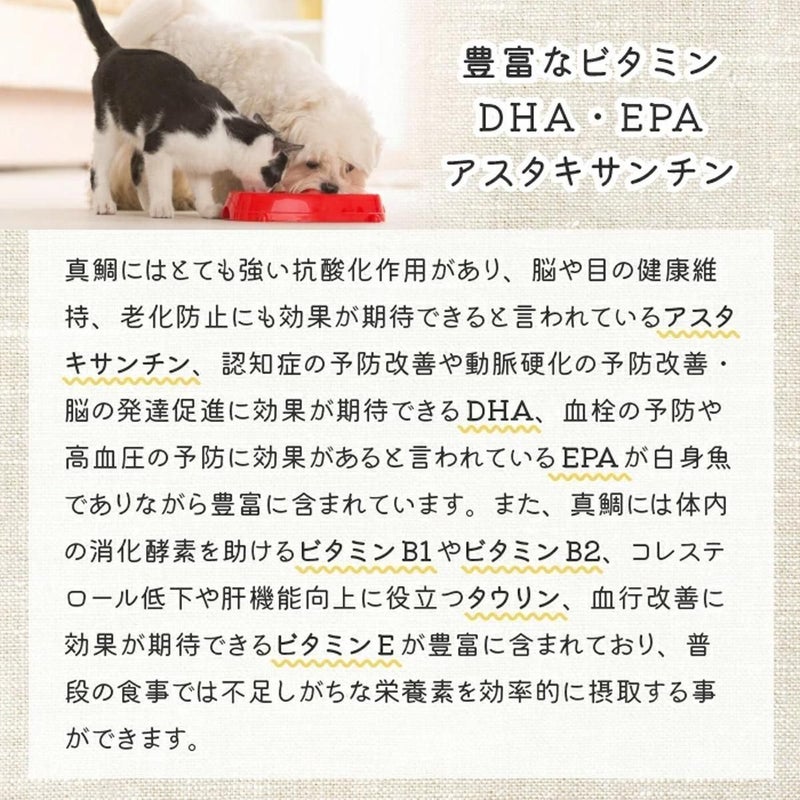 豊富なビタミン
DHA・EPA
アスタキサンチン

真鯛にはとても強い抗酸化作用があり、脳や目の健康維持、老化防止にも効果が期待できると言われているアスタキサンチン、認知症の予防改善や動脈硬化の予防改善・脳の発達促進に効果が期待できるDHA、血栓の予防や高血圧の予防に効果があると言われているEPAが白身魚でありながら豊富に含まれています。また、真鯛には体内の消化酵素を助けるビタミンB1やビタミンB2、コレステロール低下や肝機能向上に役立つタウリン、血行改善に効果が期待できるビタミンEが豊富に含まれており、普段の食事では不足しがちな栄養素を効率的に摂取する事ができます。